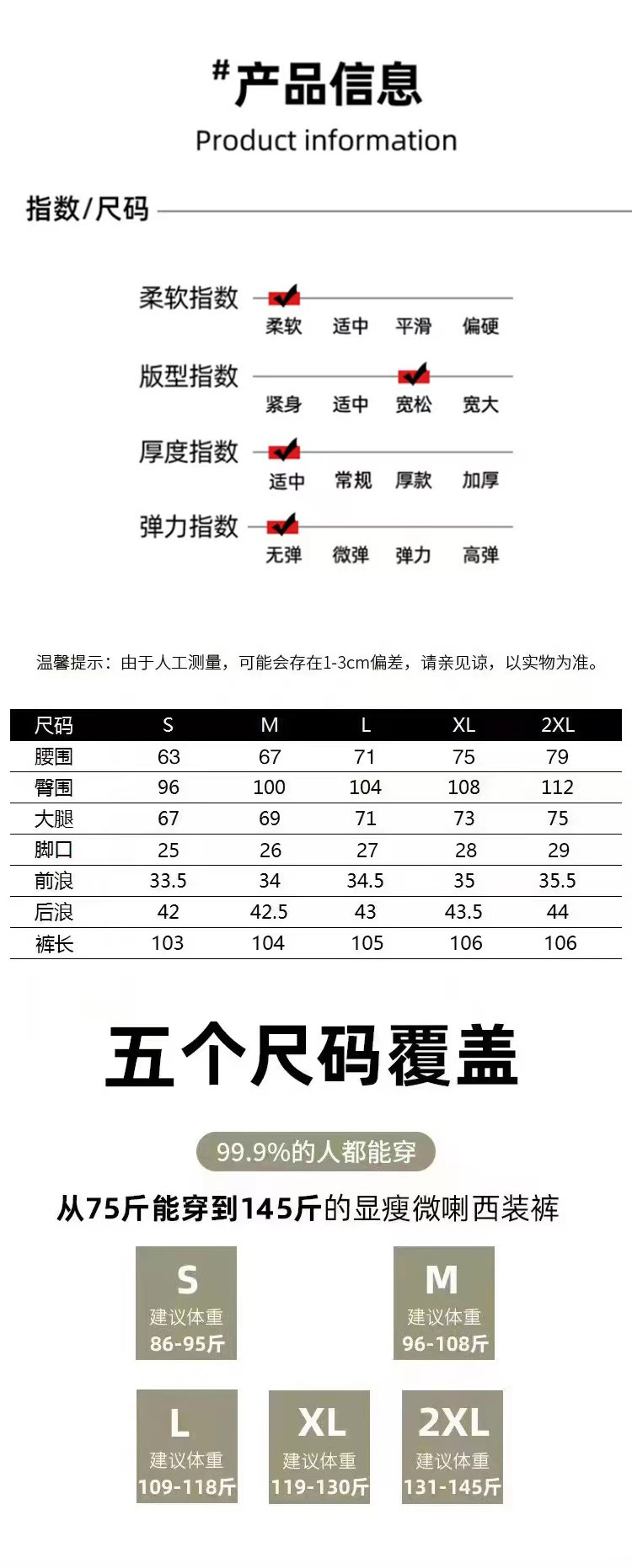 #产品信息
Product information

指数/尺码

柔软指数
柔软 适中 平滑 偏硬

版型指数
紧身 适中 宽松 宽大

厚度指数
适中 常规 厚款 加厚

弹力指数
无弹 微弹 弹力 高弹

温馨提示：由于人工测量，可能会存在1-3cm偏差，请亲见谅，以实物为准。

| 尺码 | S | M | L | XL | 2XL |
|---|---|---|---|---|---|
| 腰围 | 63 | 67 | 71 | 75 | 79 |
| 臀围 | 96 | 100 | 104 | 108 | 112 |
| 大腿 | 67 | 69 | 71 | 73 | 75 |
| 脚口 | 25 | 26 | 27 | 28 | 29 |
| 前浪 | 33.5 | 34 | 34.5 | 35 | 35.5 |
| 后浪 | 42 | 42.5 | 43 | 43.5 | 44 |
| 裤长 | 103 | 104 | 105 | 106 | 106 |

五个尺码覆盖

99.9%的人都能穿

从75斤能穿到145斤的显瘦微喇西装裤

S
建议体重
86-95斤

M
建议体重
96-108斤

L
建议体重
109-118斤

XL
建议体重
119-130斤

2XL
建议体重
131-145斤